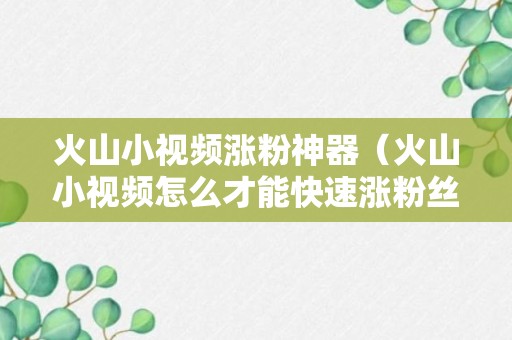 火山小视频涨粉神器（火山小视频怎么才能快速涨粉丝